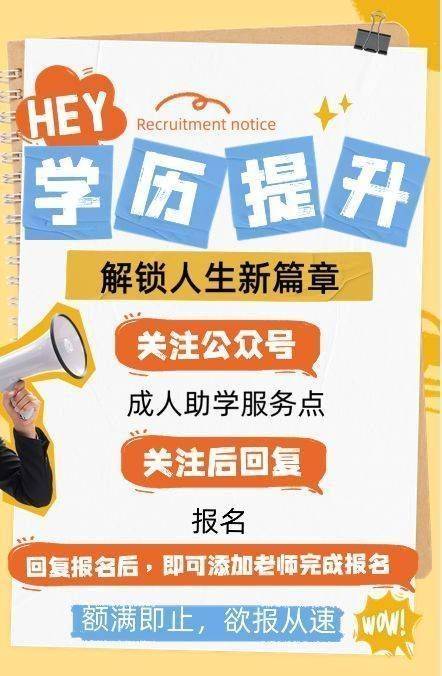 HEY

Recruitment notice

学历提升

解锁人生新篇章

关注公众号

成人助学服务点

关注后回复

报名

回复报名后，即可添加老师完成报名

额满即止，欲报从速

WOW!